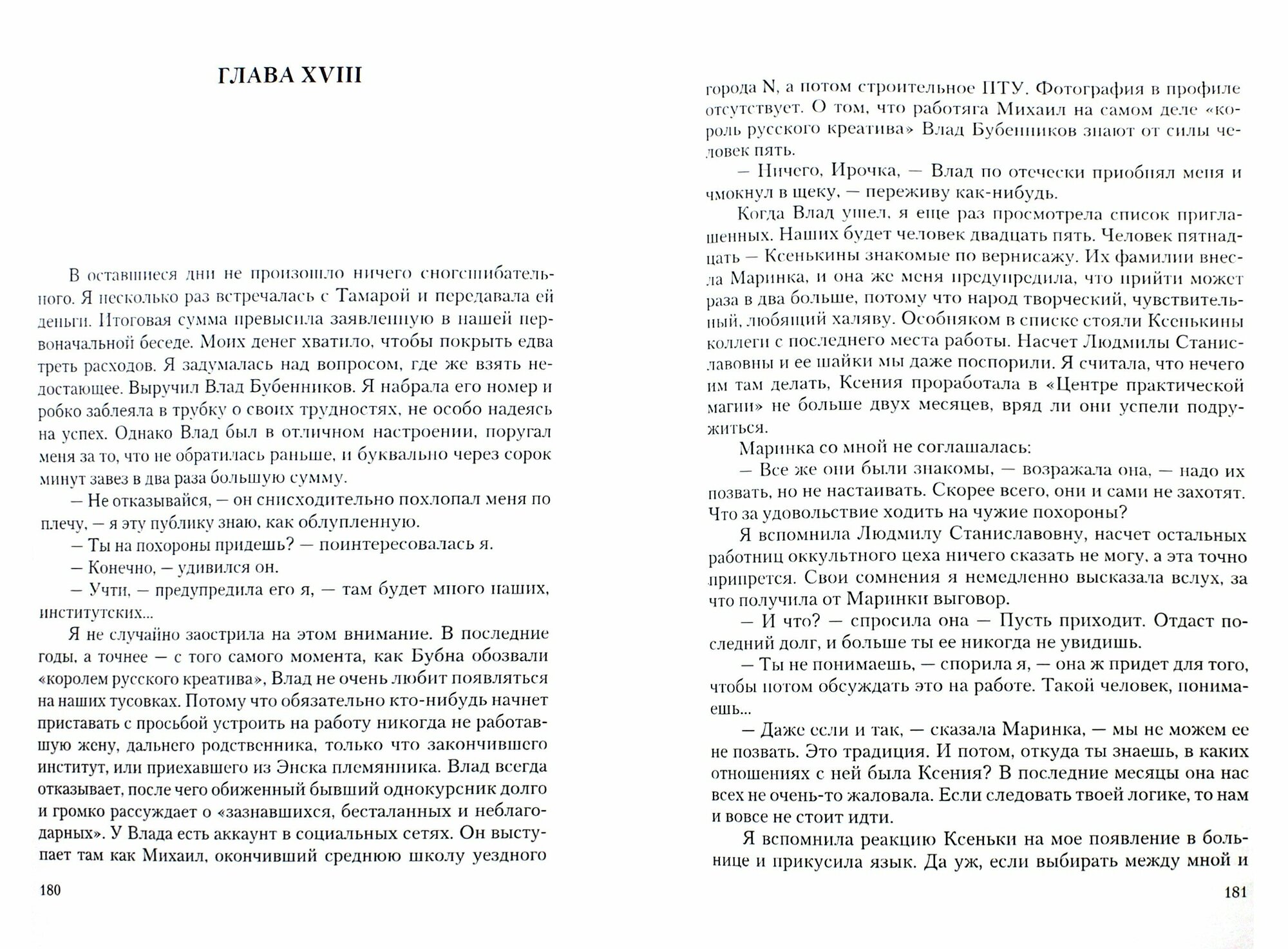 ГЛАВА XVIII

В оставшиеся дни не произошло ничего сногсшибательного. Я несколько раз встречалась с Тамарой и передавала ей деньги. Итоговая сумма превысила заявленную в нашей первоначальной беседе. Моих денег хватило, чтобы покрыть едва треть расходов. Я задумалась над вопросом, где же взять недостающее. Выручил Влад Бубенников. Я набрала его номер и робко заблеяла в трубку о своих трудностях, не особо надеясь на успех. Однако Влад был в отличном настроении, поругал меня за то, что не обратилась раньше, и буквально через сорок минут завез в два раза большую сумму.

— Не отказывайся, — он снисходительно похлопал меня по плечу, — я эту публику знаю, как облупленную.

— Ты на похороны придешь? — поинтересовалась я.

— Конечно, — удивился он.

— Учти, — предупредила его я, — там будет много наших, институтских...

Я не случайно заострила на этом внимание. В последние годы, а точнее — с того самого момента, как Бубна обозвали «королем русского креатива», Влад не очень любит появляться на наших тусовках. Потому что обязательно кто-нибудь начнет приставать с просьбой устроить на работу никогда не работавшую жену, дальнего родственника, только что закончившего институт, или приехавшего из Энска племянника. Влад всегда отказывает, после чего обиженный бывший однокурсник долго и громко рассуждает о «зазнавшихся, бесталанных и неблагодарных». У Влада есть аккаунт в социальных сетях. Он выступает там как Михаил, окончивший среднюю школу уездного

180

города N, а потом строительное ПТУ. Фотография в профиле отсутствует. О том, что работяга Михаил на самом деле «король русского креатива» Влад Бубенников знают от силы человек пять.

— Ничего, Ирочка, — Влад по отечески приобнял меня и чмокнул в щеку, — переживу как-нибудь.

Когда Влад ушел, я еще раз просмотрела список приглашенных. Наших будет человек двадцать пять. Человек пятнадцать — Ксенькины знакомые по вернисажу. Их фамилии внесла Маринка, и она же меня предупредила, что прийти может раза в два больше, потому что народ творческий, чувствительный, любящий халяву. Особняком в списке стояли Ксенькины коллеги с последнего места работы. Насчет Людмилы Станиславовны и ее шайки мы даже поспорили. Я считала, что нечего им там делать, Ксения проработала в «Центре практической магии» не больше двух месяцев, вряд ли они успели подружиться.

Маринка со мной не соглашалась:

— Все же они были знакомы, — возражала она, — надо их позвать, но не настаивать. Скорее всего, они и сами не захотят. Что за удовольствие ходить на чужие похороны?

Я вспомнила Людмилу Станиславовну, насчет остальных работниц оккультного цеха ничего сказать не могу, а эта точно припрется. Свои сомнения я немедленно высказала вслух, за что получила от Маринки выговор.

— И что? — спросила она — Пусть приходит. Отдаст последний долг, и больше ты ее никогда не увидишь.

— Ты не понимаешь, — спорила я, — она ж придет для того, чтобы потом обсуждать это на работе. Такой человек, понимаешь...

— Даже если и так, — сказала Маринка, — мы не можем ее не позвать. Это традиция. И потом, откуда ты знаешь, в каких отношениях с ней была Ксения? В последние месяцы она нас всех не очень-то жаловала. Если следовать твоей логике, то нам и вовсе не стоит идти.

Я вспомнила реакцию Ксеньки на мое появление в больнице и прикусила язык. Да уж, если выбирать между мной и

181